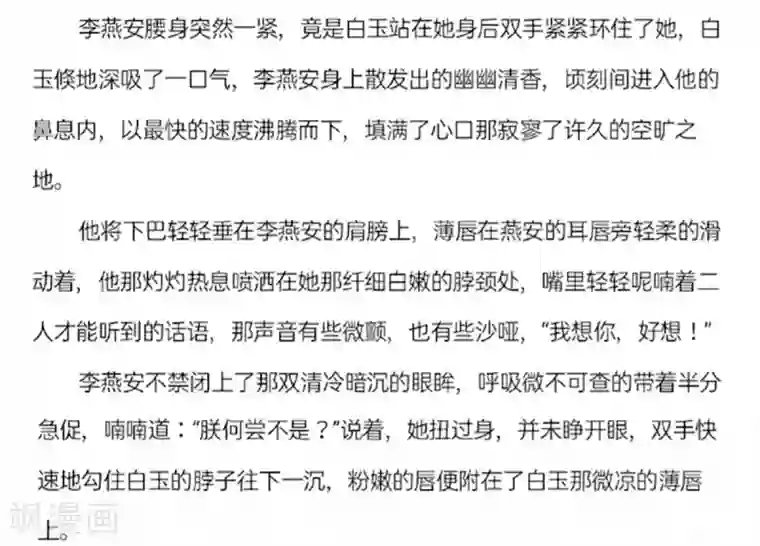 李燕安腰身突然一紧，竟是白玉站在她身后双手紧紧环住了她，白玉倏地深吸了一口气，李燕安身上散发出的幽幽清香，顷刻间进入他的鼻息内，以最快的速度沸腾而下，填满了心口那寂寥了许久的空旷之地。

他将下巴轻轻垂在李燕安的肩膀上，薄唇在燕安的耳唇旁轻柔的滑动着，他那灼灼热息喷洒在她那纤细白嫩的脖颈处，嘴里轻轻呢喃着二人才能听到的话语，那声音有些微颤，也有些沙哑，“我想你，好想！”

李燕安不禁闭上了那双清冷暗沉的眼眸，呼吸微不可查的带着半分急促，喃喃道：“朕何尝不是？”说着，她扭过身，并未睁开眼，双手快速地勾住白玉的脖子往下一沉，粉嫩的唇便附在了白玉那微凉的薄唇上。

飒漫画